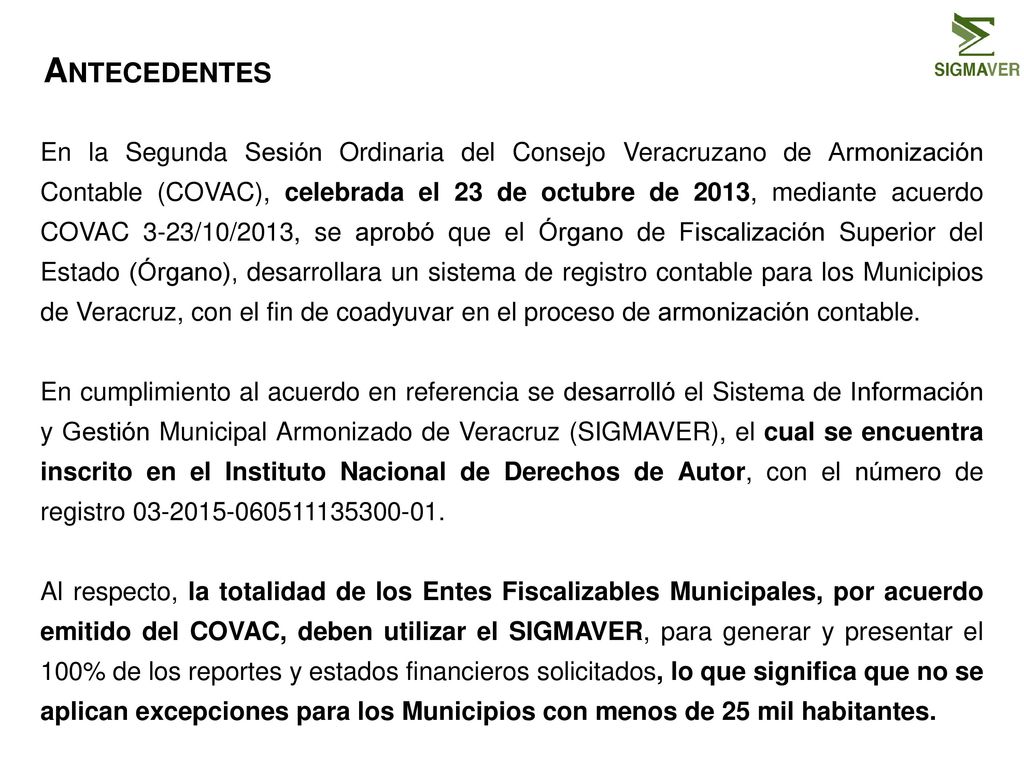 ANTECEDENTES

SIGMAVER

En la Segunda Sesión Ordinaria del Consejo Veracruzano de Armonización Contable (COVAC), celebrada el 23 de octubre de 2013, mediante acuerdo COVAC 3-23/10/2013, se aprobó que el Órgano de Fiscalización Superior del Estado (Órgano), desarrollara un sistema de registro contable para los Municipios de Veracruz, con el fin de coadyuvar en el proceso de armonización contable.

En cumplimiento al acuerdo en referencia se desarrolló el Sistema de Información y Gestión Municipal Armonizado de Veracruz (SIGMAVER), el cual se encuentra inscrito en el Instituto Nacional de Derechos de Autor, con el número de registro 03-2015-060511135300-01.

Al respecto, la totalidad de los Entes Fiscalizables Municipales, por acuerdo emitido del COVAC, deben utilizar el SIGMAVER, para generar y presentar el 100% de los reportes y estados financieros solicitados, lo que significa que no se aplican excepciones para los Municipios con menos de 25 mil habitantes.